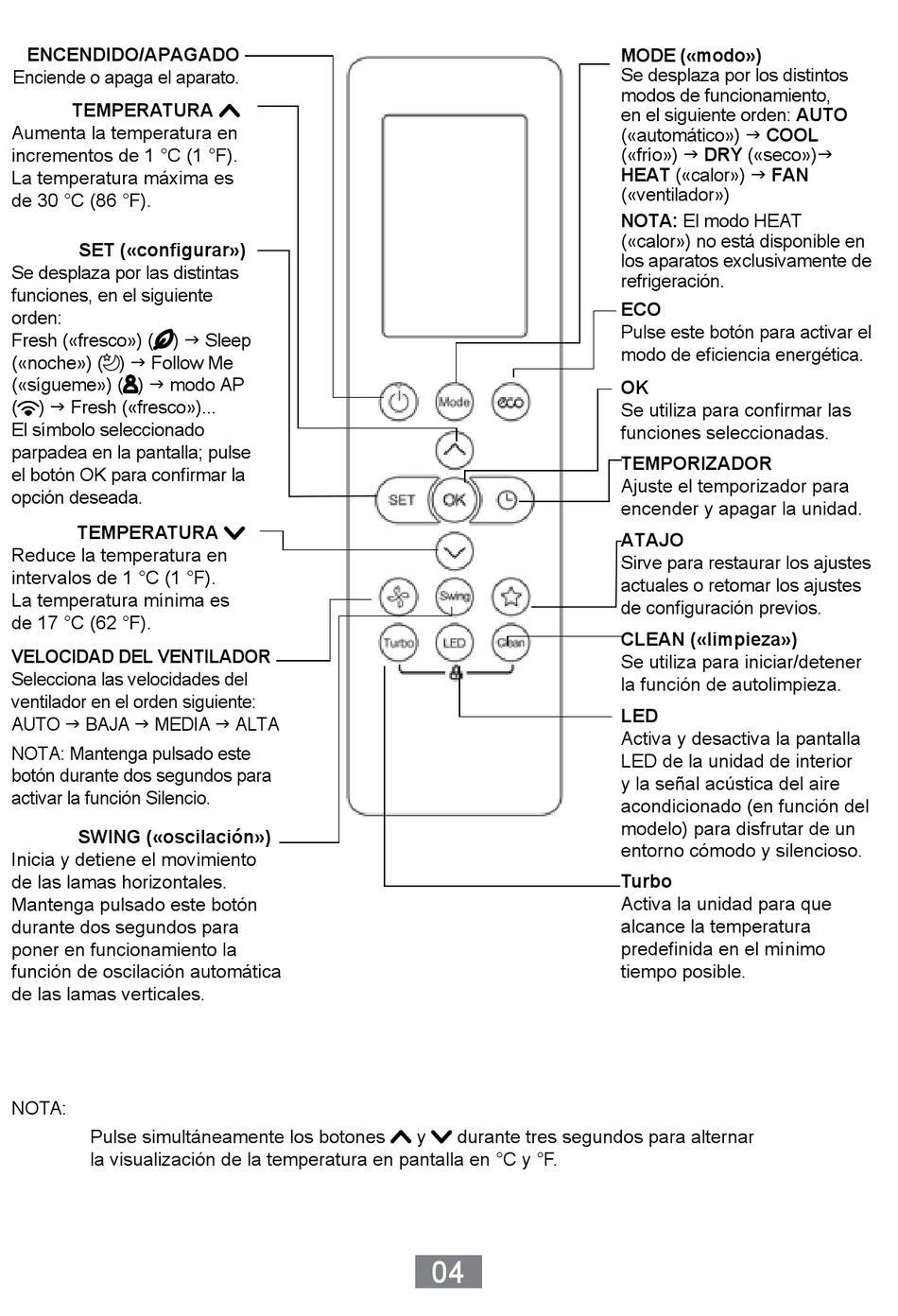 ENCENDIDO/APAGADO
Enciende o apaga el aparato.

TEMPERATURA ∧
Aumenta la temperatura en incrementos de 1 °C (1 °F). La temperatura máxima es de 30 °C (86 °F).

SET («configurar»)
Se desplaza por las distintas funciones, en el siguiente orden:
Fresh («fresco») ( ) → Sleep («noche») ( ) → Follow Me («sígueme») ( ) → modo AP ( ) → Fresh («fresco»)...
El símbolo seleccionado parpadea en la pantalla; pulse el botón OK para confirmar la opción deseada.

TEMPERATURA ∨
Reduce la temperatura en intervalos de 1 °C (1 °F). La temperatura mínima es de 17 °C (62 °F).

VELOCIDAD DEL VENTILADOR
Selecciona las velocidades del ventilador en el orden siguiente: AUTO → BAJA → MEDIA → ALTA

NOTA: Mantenga pulsado este botón durante dos segundos para activar la función Silencio.

SWING («oscilación»)
Inicia y detiene el movimiento de las lamas horizontales. Mantenga pulsado este botón durante dos segundos para poner en funcionamiento la función de oscilación automática de las lamas verticales.

Mode
eco
SET
OK
Swing
Turbo
LED
Clean

MODE («modo»)
Se desplaza por los distintos modos de funcionamiento, en el siguiente orden: AUTO («automático») → COOL («frío») → DRY («seco»)→ HEAT («calor») → FAN («ventilador»)

NOTA: El modo HEAT («calor») no está disponible en los aparatos exclusivamente de refrigeración.

ECO
Pulse este botón para activar el modo de eficiencia energética.

OK
Se utiliza para confirmar las funciones seleccionadas.

TEMPORIZADOR
Ajuste el temporizador para encender y apagar la unidad.

ATAJO
Sirve para restaurar los ajustes actuales o retomar los ajustes de configuración previos.

CLEAN («limpieza»)
Se utiliza para iniciar/detener la función de autolimpieza.

LED
Activa y desactiva la pantalla LED de la unidad de interior y la señal acústica del aire acondicionado (en función del modelo) para disfrutar de un entorno cómodo y silencioso.

Turbo
Activa la unidad para que alcance la temperatura predefinida en el mínimo tiempo posible.

NOTA:
Pulse simultáneamente los botones ∧ y ∨ durante tres segundos para alternar la visualización de la temperatura en pantalla en °C y °F.

04